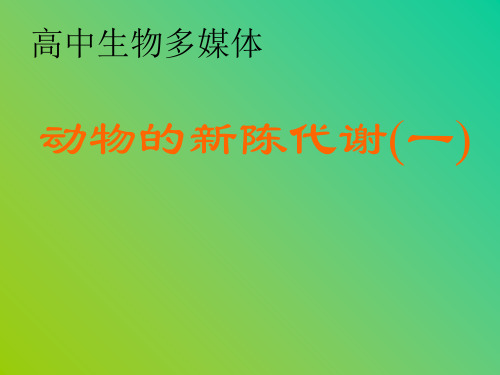 高中生物多媒体

动物的新陈代谢(一)